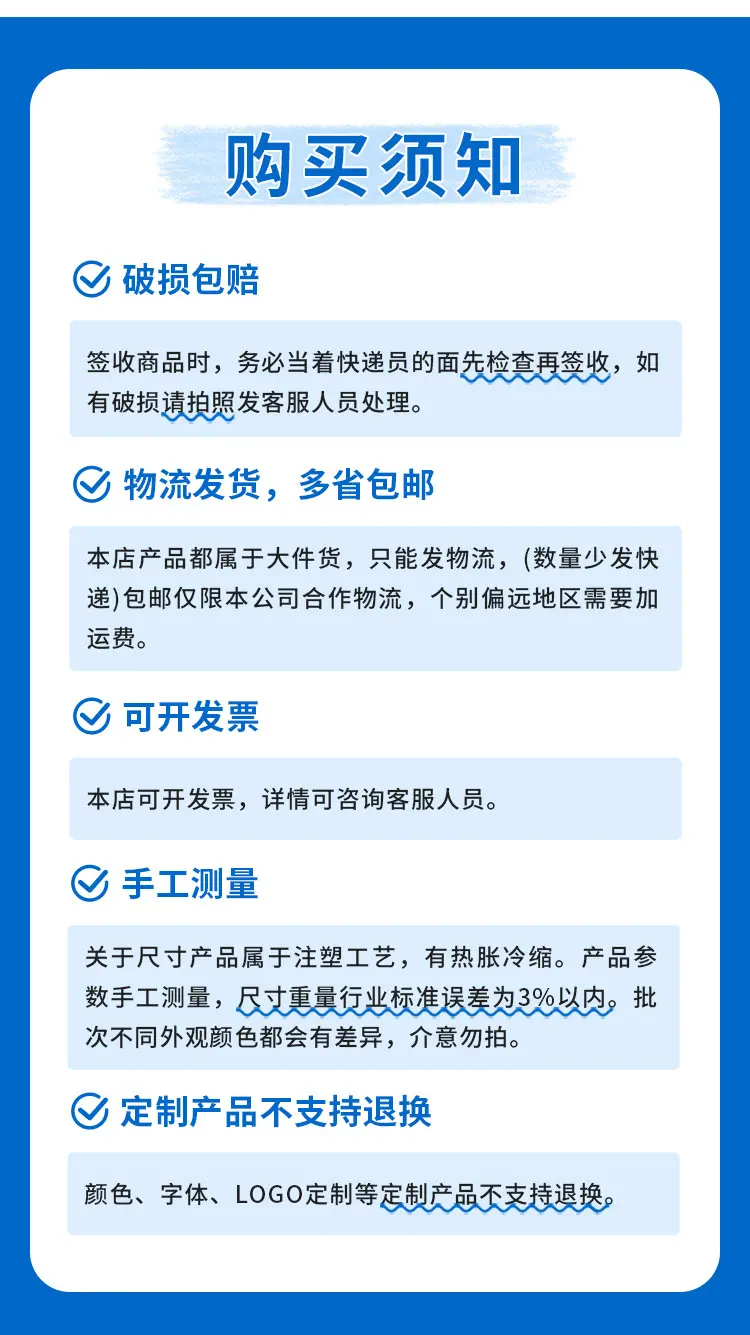 购买须知

破损包赔

签收商品时，务必当着快递员的面先检查再签收，如有破损请拍照发客服人员处理。

物流发货，多省包邮

本店产品都属于大件货，只能发物流，(数量少发快递)包邮仅限本公司合作物流，个别偏远地区需要加运费。

可开发票

本店可开发票，详情可咨询客服人员。

手工测量

关于尺寸产品属于注塑工艺，有热胀冷缩。产品参数手工测量，尺寸重量行业标准误差为3%以内。批次不同外观颜色都会有差异，介意勿拍。

定制产品不支持退换

颜色、字体、LOGO定制等定制产品不支持退换。